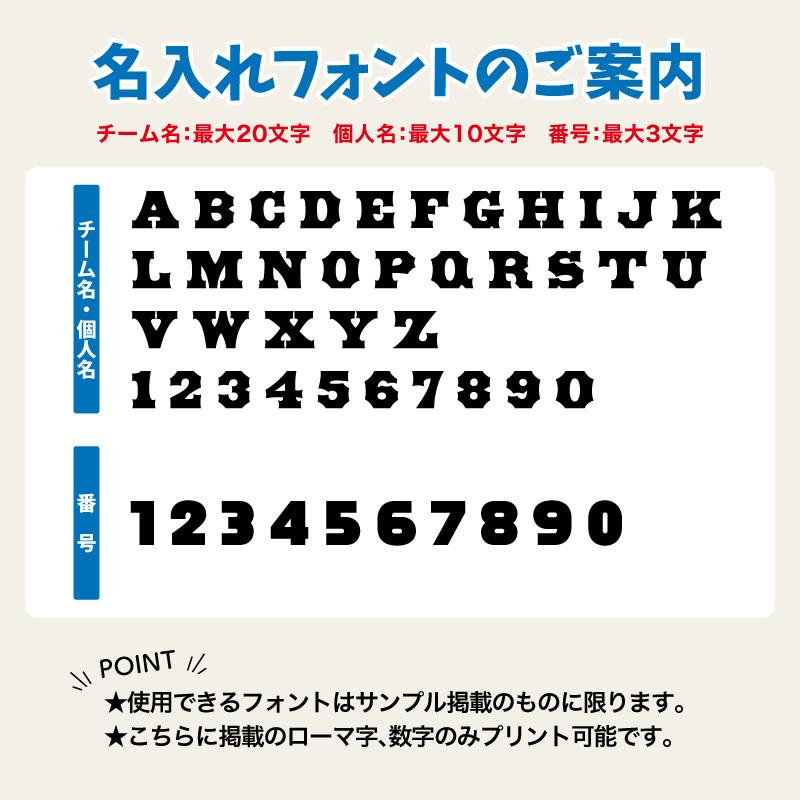 名入れフォントのご案内

チーム名:最大20文字　個人名:最大10文字　番号:最大3文字

チーム名・個人名

A B C D E F G H I J K
L M N O P Q R S T U
V W X Y Z
1 2 3 4 5 6 7 8 9 0

番号

1 2 3 4 5 6 7 8 9 0

POINT

★使用できるフォントはサンプル掲載のものに限ります。
★こちらに掲載のローマ字、数字のみプリント可能です。